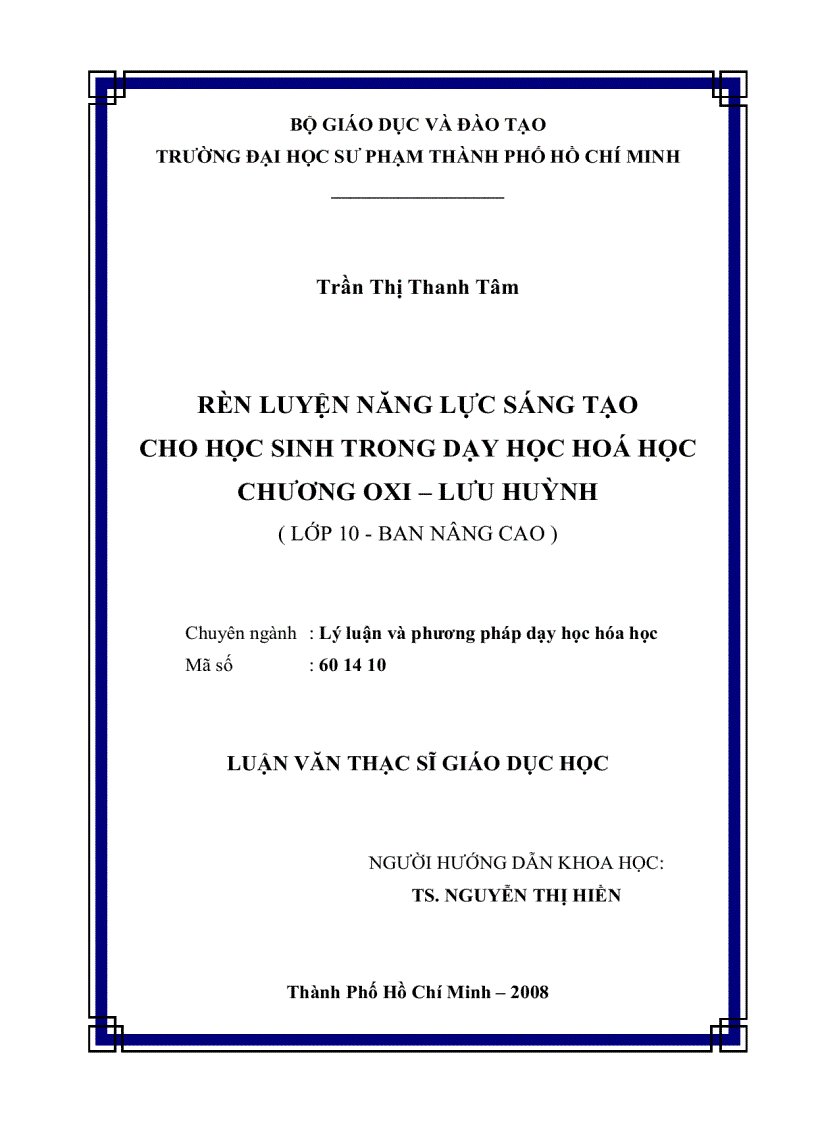 BỘ GIÁO DỤC VÀ ĐÀO TẠO
TRƯỜNG ĐẠI HỌC SƯ PHẠM THÀNH PHỐ HỒ CHÍ MINH

Trần Thị Thanh Tâm

RÈN LUYỆN NĂNG LỰC SÁNG TẠO
CHO HỌC SINH TRONG DẠY HỌC HOÁ HỌC
CHƯƠNG OXI – LƯU HUỲNH
( LỚP 10 - BAN NÂNG CAO )

Chuyên ngành : Lý luận và phương pháp dạy học hóa học
Mã số : 60 14 10

LUẬN VĂN THẠC SĨ GIÁO DỤC HỌC

NGƯỜI HƯỚNG DẪN KHOA HỌC:
TS. NGUYỄN THỊ HIỀN

Thành Phố Hồ Chí Minh – 2008